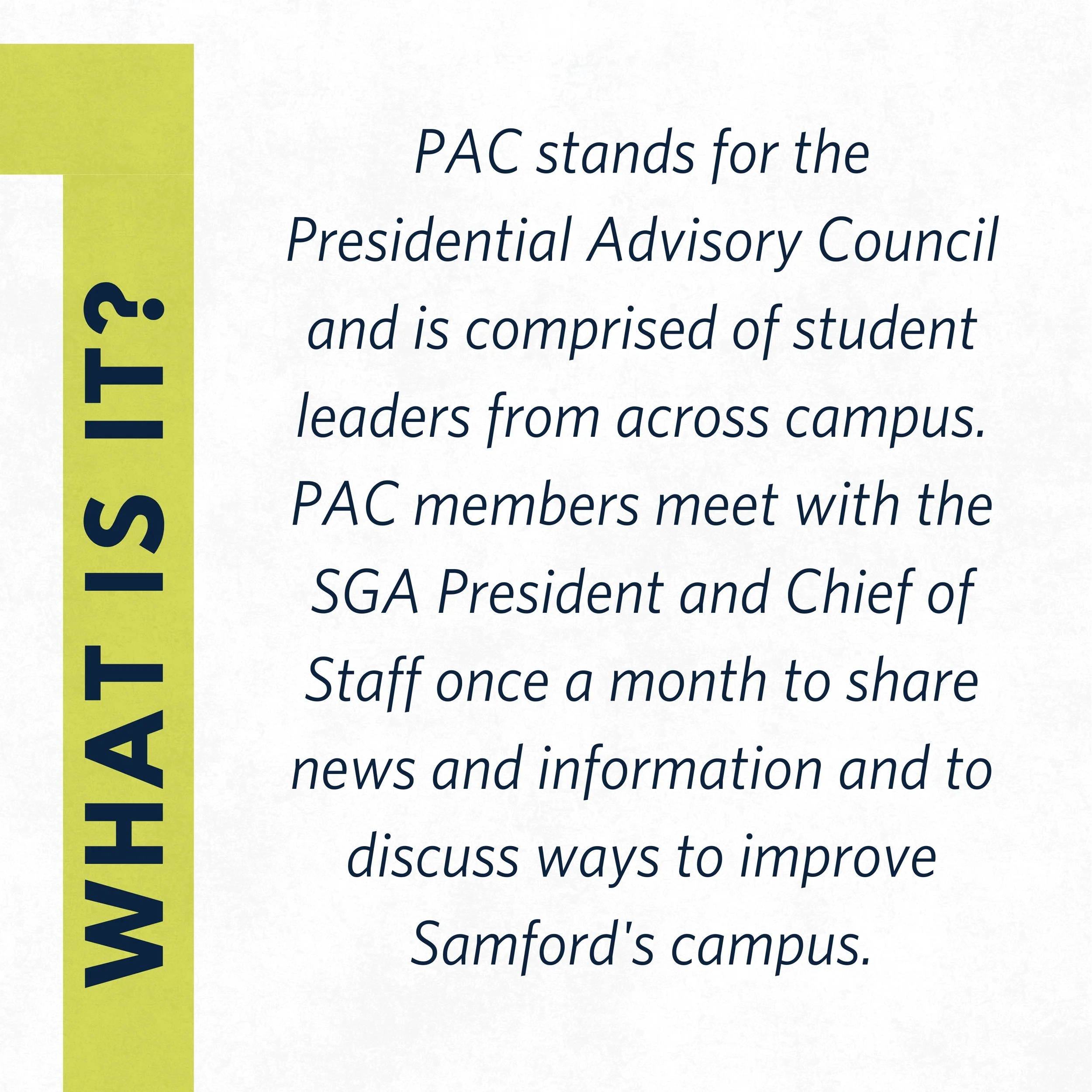 WHAT IS IT?

PAC stands for the Presidential Advisory Council and is comprised of student leaders from across campus. PAC members meet with the SGA President and Chief of Staff once a month to share news and information and to discuss ways to improve Samford's campus.